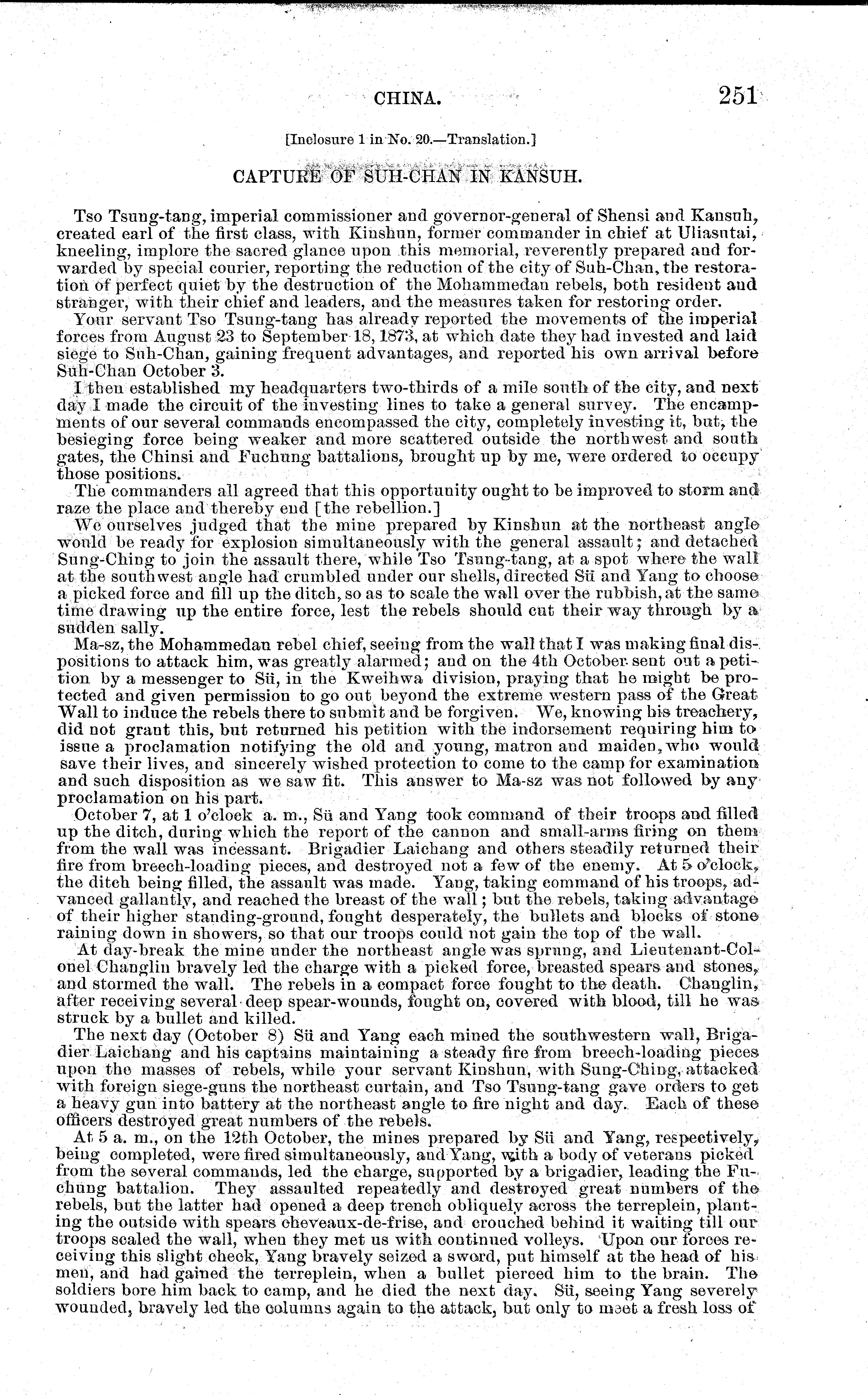 CHINA. 251

[Inclosure 1 in No. 20.—Translation.]

CAPTURE OF SUH-CHAN IN KANSUH.

Tso Tsung-tang, imperial commissioner and governor-general of Shensi and Kansuh, created earl of the first class, with Kinshun, former commander in chief at Uliasutai, kneeling, implore the sacred glance upon this memorial, reverently prepared and forwarded by special courier, reporting the reduction of the city of Suh-Chan, the restoration of perfect quiet by the destruction of the Mohammedan rebels, both resident and stranger, with their chief and leaders, and the measures taken for restoring order.

Your servant Tso Tsung-tang has already reported the movements of the imperial forces from August 23 to September 18, 1873, at which date they had invested and laid siege to Suh-Chan, gaining frequent advantages, and reported his own arrival before Suh-Chan October 3.

I then established my headquarters two-thirds of a mile south of the city, and next day I made the circuit of the investing lines to take a general survey. The encampments of our several commands encompassed the city, completely investing it, but, the besieging force being weaker and more scattered outside the northwest and south gates, the Chinsi and Fuchung battalions, brought up by me, were ordered to occupy those positions.

The commanders all agreed that this opportunity ought to be improved to storm and raze the place and thereby end [the rebellion.]

We ourselves judged that the mine prepared by Kinshun at the northeast angle would be ready for explosion simultaneously with the general assault; and detached Sung-Ching to join the assault there, while Tso Tsung-tang, at a spot where the wall at the southwest angle had crumbled under our shells, directed Sü and Yang to choose a picked force and fill up the ditch, so as to scale the wall over the rubbish, at the same time drawing up the entire force, lest the rebels should cut their way through by a sudden sally.

Ma-sz, the Mohammedan rebel chief, seeing from the wall that I was making final dispositions to attack him, was greatly alarmed; and on the 4th October sent out a petition by a messenger to Sü, in the Kweihwa division, praying that he might be protected and given permission to go out beyond the extreme western pass of the Great Wall to induce the rebels there to submit and be forgiven. We, knowing his treachery, did not grant this, but returned his petition with the indorsement requiring him to issue a proclamation notifying the old and young, matron and maiden, who would save their lives, and sincerely wished protection to come to the camp for examination and such disposition as we saw fit. This answer to Ma-sz was not followed by any proclamation on his part.

October 7, at 1 o'clock a. m., Sü and Yang took command of their troops and filled up the ditch, during which the report of the cannon and small-arms firing on them from the wall was incessant. Brigadier Laichang and others steadily returned their fire from breech-loading pieces, and destroyed not a few of the enemy. At 5 o'clock, the ditch being filled, the assault was made. Yang, taking command of his troops, advanced gallantly, and reached the breast of the wall; but the rebels, taking advantage of their higher standing-ground, fought desperately, the bullets and blocks of stone raining down in showers, so that our troops could not gain the top of the wall.

At day-break the mine under the northeast angle was sprung, and Lieutenant-Colonel Changlin bravely led the charge with a picked force, breasted spears and stones, and stormed the wall. The rebels in a compact force fought to the death. Changlin, after receiving several deep spear-wounds, fought on, covered with blood, till he was struck by a bullet and killed.

The next day (October 8) Sü and Yang each mined the southwestern wall, Brigadier Laichang and his captains maintaining a steady fire from breech-loading pieces upon the masses of rebels, while your servant Kinshun, with Sung-Ching, attacked with foreign siege-guns the northeast curtain, and Tso Tsung-tang gave orders to get a heavy gun into battery at the northeast angle to fire night and day. Each of these officers destroyed great numbers of the rebels.

At 5 a. m., on the 12th October, the mines prepared by Sü and Yang, respectively, being completed, were fired simultaneously, and Yang, with a body of veterans picked from the several commands, led the charge, supported by a brigadier, leading the Fuchung battalion. They assaulted repeatedly and destroyed great numbers of the rebels, but the latter had opened a deep trench obliquely across the terreplein, planting the outside with spears cheveaux-de-frise, and crouched behind it waiting till our troops scaled the wall, when they met us with continued volleys. Upon our forces receiving this slight check, Yang bravely seized a sword, put himself at the head of his men, and had gained the terreplein, when a bullet pierced him to the brain. The soldiers bore him back to camp, and he died the next day. Sü, seeing Yang severely wounded, bravely led the columns again to the attack, but only to meet a fresh loss of